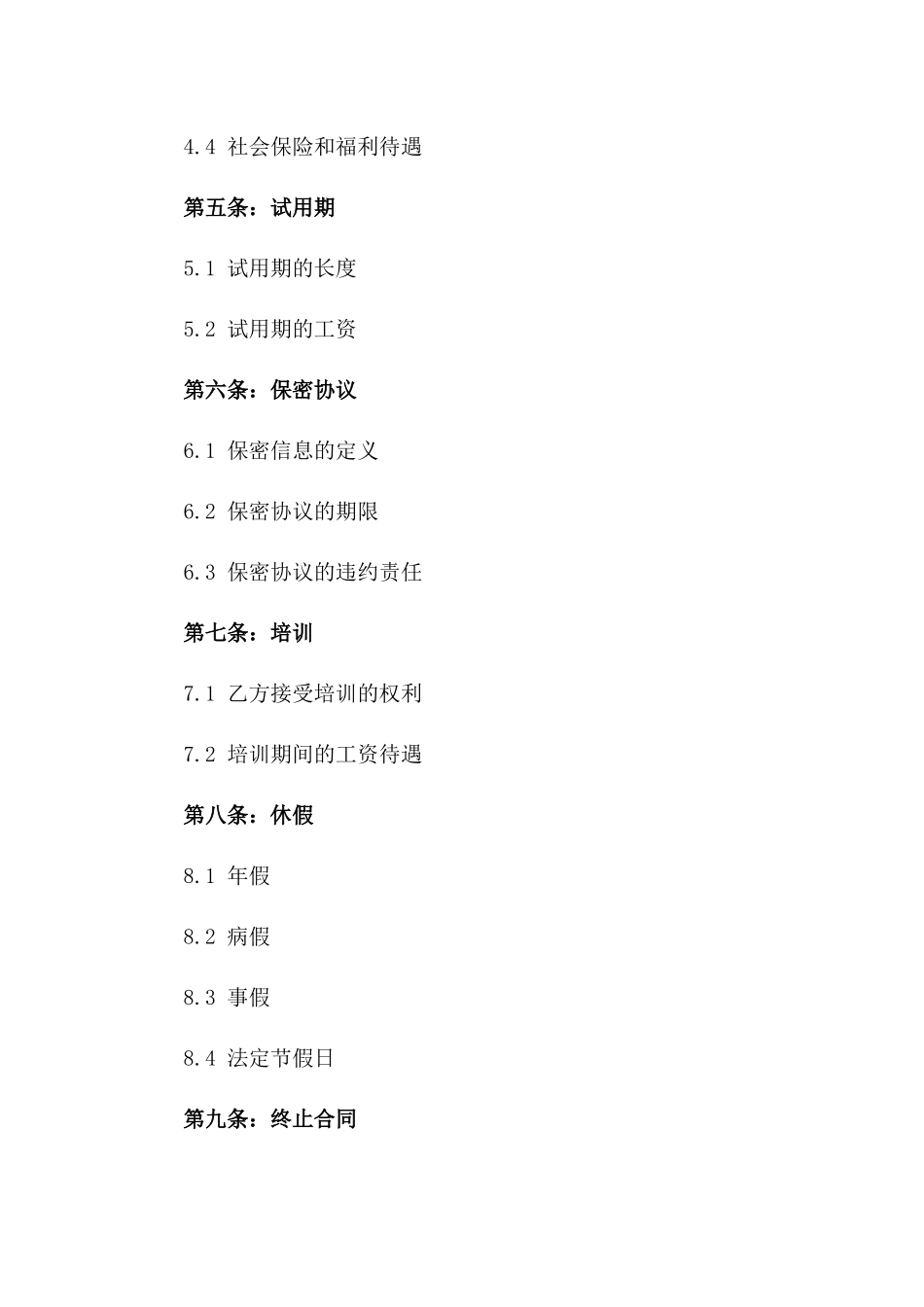 4.4 社会保险和福利待遇

第五条：试用期

5.1 试用期的长度

5.2 试用期的工资

第六条：保密协议

6.1 保密信息的定义

6.2 保密协议的期限

6.3 保密协议的违约责任

第七条：培训

7.1 乙方接受培训的权利

7.2 培训期间的工资待遇

第八条：休假

8.1 年假

8.2 病假

8.3 事假

8.4 法定节假日

第九条：终止合同